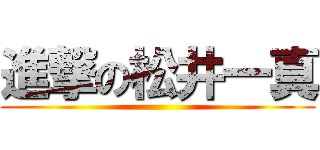 進撃の松井一真